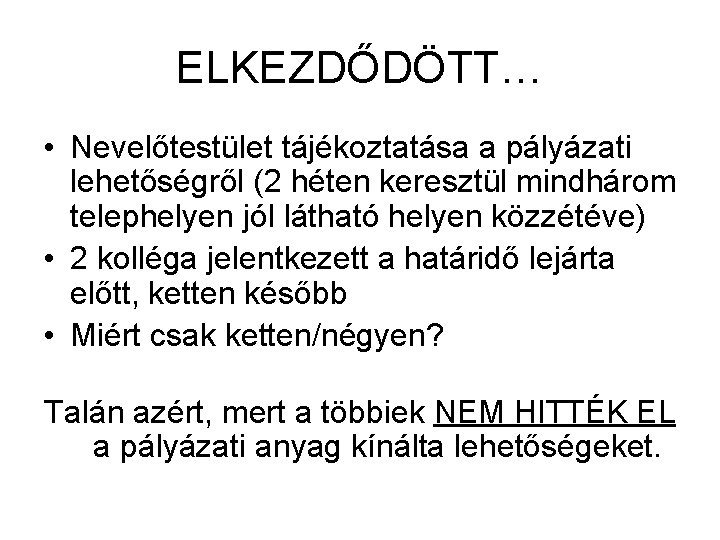 ELKEZDŐDÖTT…

• Nevelőtestület tájékoztatása a pályázati lehetőségről (2 héten keresztül mindhárom telephelyen jól látható helyen közzétéve)
• 2 kolléga jelentkezett a határidő lejárta előtt, ketten később
• Miért csak ketten/négyen?

Talán azért, mert a többiek NEM HITTÉK EL a pályázati anyag kínálta lehetőségeket.